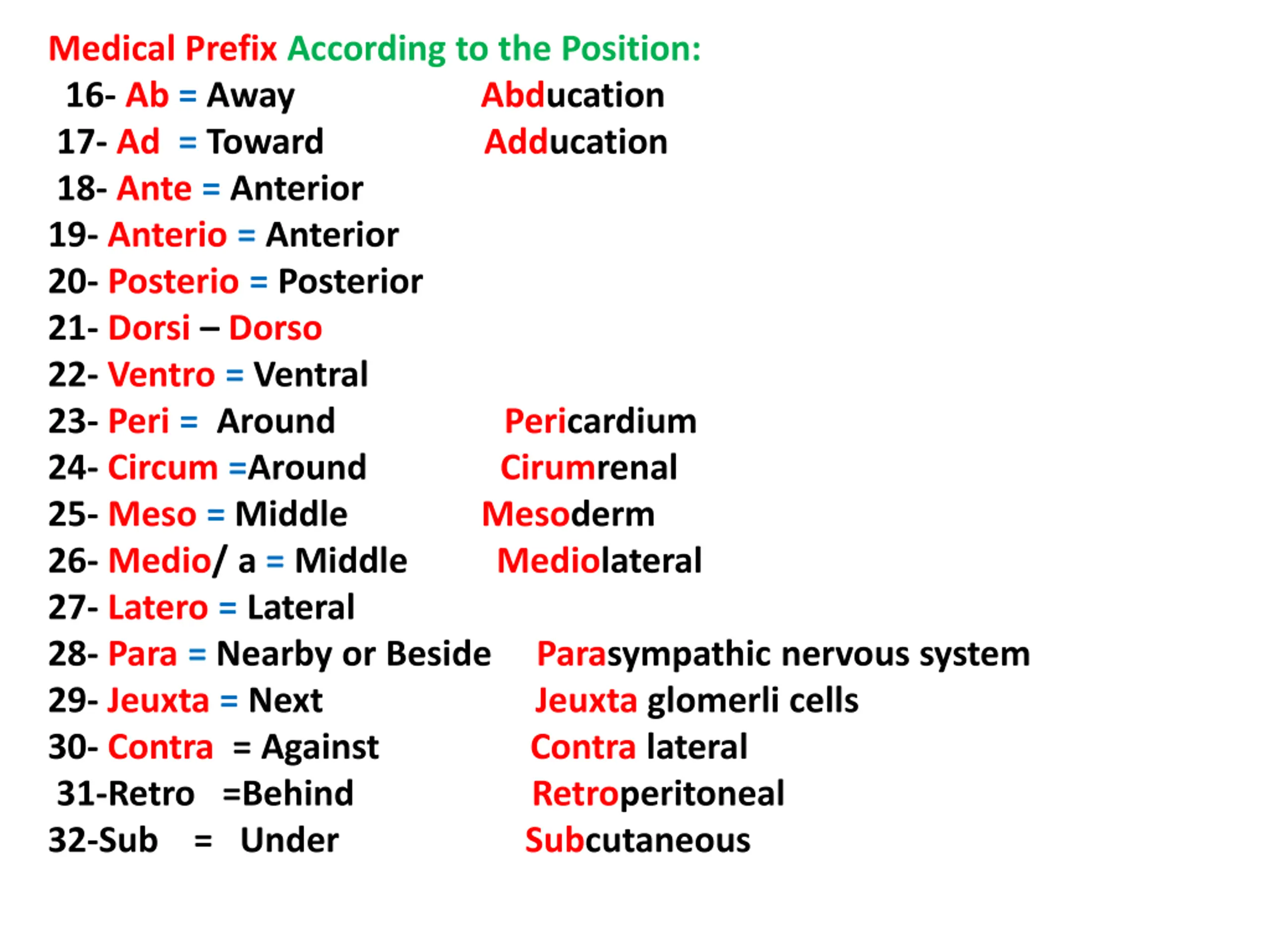 Medical Prefix According to the Position:

16- Ab = Away Abducation

17- Ad = Toward Adducation

18- Ante = Anterior

19- Anterio = Anterior

20- Posterio = Posterior

21- Dorsi – Dorso

22- Ventro = Ventral

23- Peri = Around Pericardium

24- Circum =Around Cirumrenal

25- Meso = Middle Mesoderm

26- Medio/ a = Middle Mediolateral

27- Latero = Lateral

28- Para = Nearby or Beside Parasympathic nervous system

29- Jeuxta = Next Jeuxta glomerli cells

30- Contra = Against Contra lateral

31-Retro =Behind Retroperitoneal

32-Sub = Under Subcutaneous